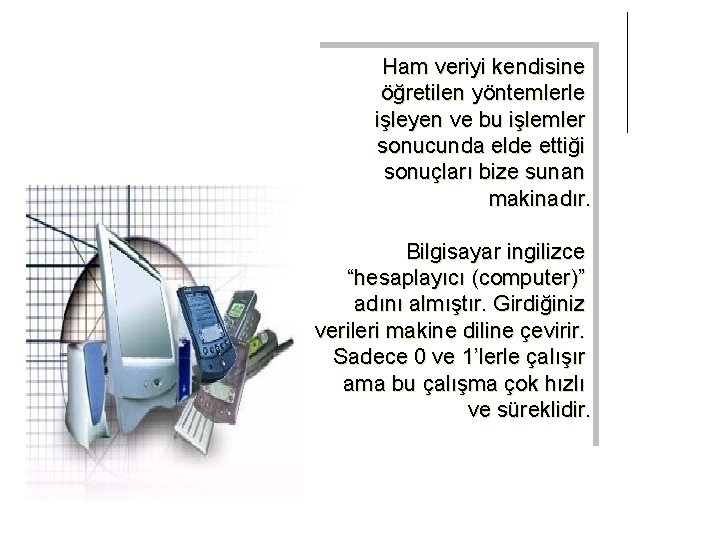 Ham veriyi kendisine öğretilen yöntemlerle işleyen ve bu işlemler sonucunda elde ettiği sonuçları bize sunan makinadır.

Bilgisayar ingilizce “hesaplayıcı (computer)” adını almıştır. Girdiğiniz verileri makine diline çevirir. Sadece 0 ve 1’lerle çalışır ama bu çalışma çok hızlı ve süreklidir.